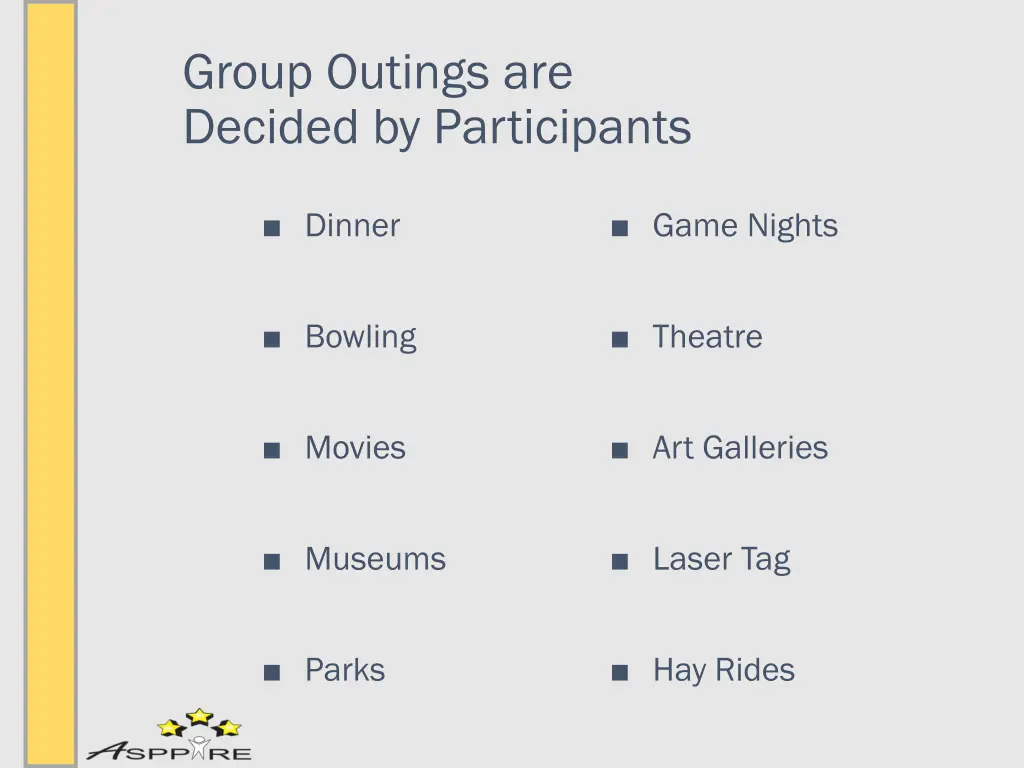 Group Outings are Decided by Participants

■ Dinner

■ Bowling

■ Movies

■ Museums

■ Parks

■ Game Nights

■ Theatre

■ Art Galleries

■ Laser Tag

■ Hay Rides

ASPPIRE